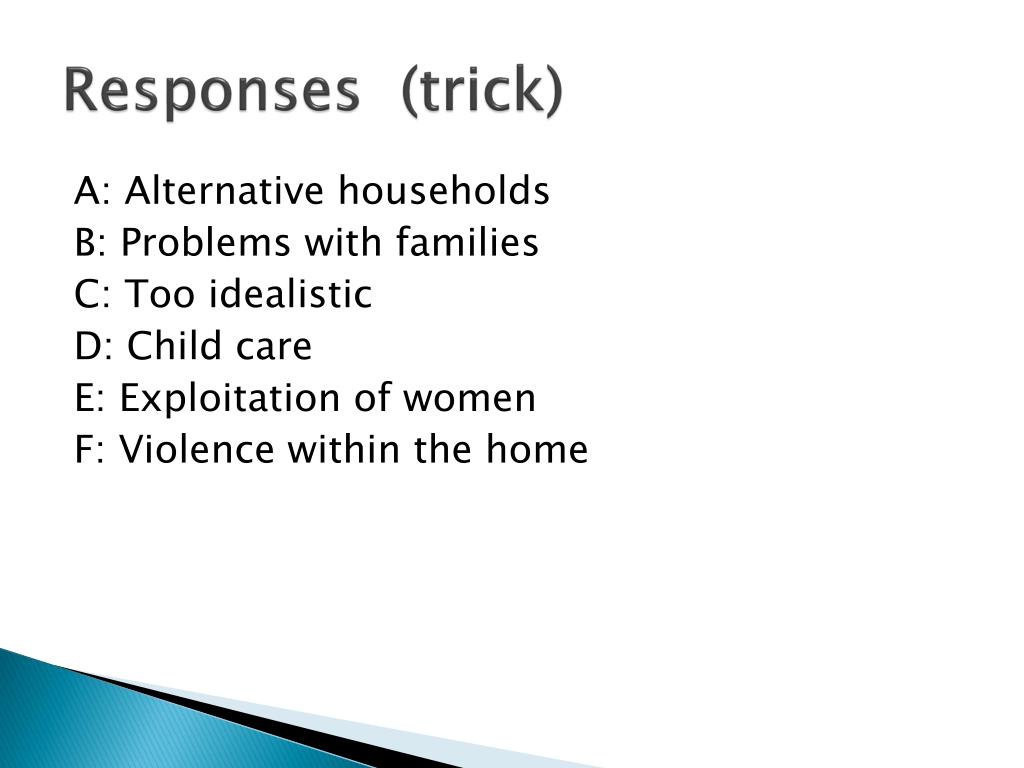 Responses (trick)

A: Alternative households
B: Problems with families
C: Too idealistic
D: Child care
E: Exploitation of women
F: Violence within the home